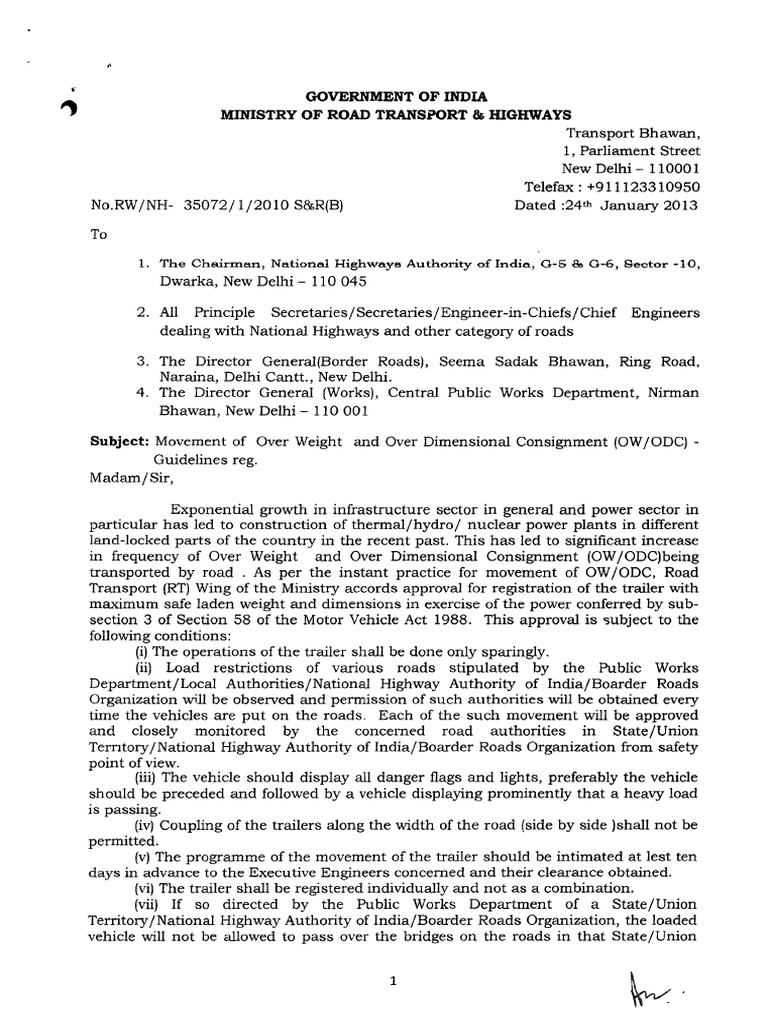 GOVERNMENT OF INDIA
MINISTRY OF ROAD TRANSPORT & HIGHWAYS

Transport Bhawan,
1, Parliament Street
New Delhi – 110001
Telefax : +911123310950

No.RW/NH- 35072/1/2010 S&R(B)

Dated :24th January 2013

To

1. The Chairman, National Highways Authority of India, G-5 & G-6, Sector -10, Dwarka, New Delhi – 110 045

2. All Principle Secretaries/Secretaries/Engineer-in-Chiefs/Chief Engineers dealing with National Highways and other category of roads

3. The Director General(Border Roads), Seema Sadak Bhawan, Ring Road, Naraina, Delhi Cantt., New Delhi.

4. The Director General (Works), Central Public Works Department, Nirman Bhawan, New Delhi – 110 001

Subject: Movement of Over Weight and Over Dimensional Consignment (OW/ODC) - Guidelines reg.

Madam/Sir,

Exponential growth in infrastructure sector in general and power sector in particular has led to construction of thermal/hydro/ nuclear power plants in different land-locked parts of the country in the recent past. This has led to significant increase in frequency of Over Weight and Over Dimensional Consignment (OW/ODC)being transported by road . As per the instant practice for movement of OW/ODC, Road Transport (RT) Wing of the Ministry accords approval for registration of the trailer with maximum safe laden weight and dimensions in exercise of the power conferred by sub-section 3 of Section 58 of the Motor Vehicle Act 1988. This approval is subject to the following conditions:

(i) The operations of the trailer shall be done only sparingly.

(ii) Load restrictions of various roads stipulated by the Public Works Department/Local Authorities/National Highway Authority of India/Boarder Roads Organization will be observed and permission of such authorities will be obtained every time the vehicles are put on the roads. Each of the such movement will be approved and closely monitored by the concerned road authorities in State/Union Territory/National Highway Authority of India/Boarder Roads Organization from safety point of view.

(iii) The vehicle should display all danger flags and lights, preferably the vehicle should be preceded and followed by a vehicle displaying prominently that a heavy load is passing.

(iv) Coupling of the trailers along the width of the road (side by side )shall not be permitted.

(v) The programme of the movement of the trailer should be intimated at lest ten days in advance to the Executive Engineers concerned and their clearance obtained.

(vi) The trailer shall be registered individually and not as a combination.

(vii) If so directed by the Public Works Department of a State/Union Territory/National Highway Authority of India/Boarder Roads Organization, the loaded vehicle will not be allowed to pass over the bridges on the roads in that State/Union

1